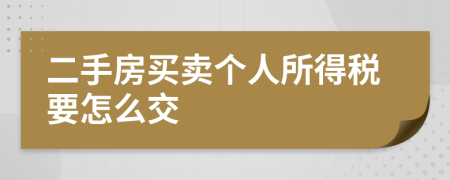 二手房买卖个人所得税要怎么交